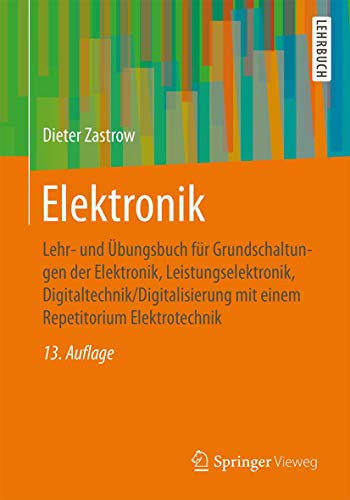 LEHRBUCH

Dieter Zastrow

Elektronik

Lehr- und Übungsbuch für Grundschaltungen der Elektronik, Leistungselektronik, Digitaltechnik/Digitalisierung mit einem Repetitorium Elektrotechnik

13. Auflage

Springer Vieweg